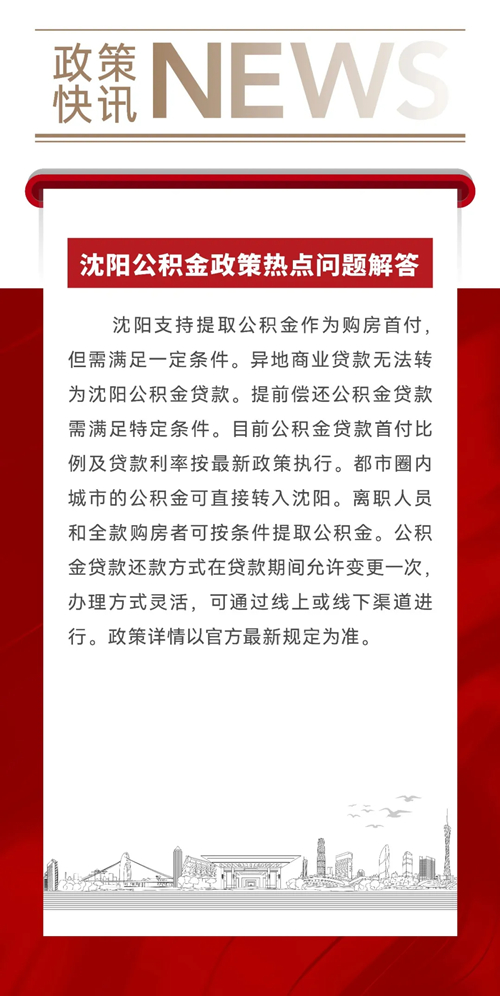 政策快讯 NEWS

沈阳公积金政策热点问题解答

沈阳支持提取公积金作为购房首付，但需满足一定条件。异地商业贷款无法转为沈阳公积金贷款。提前偿还公积金贷款需满足特定条件。目前公积金贷款首付比例及贷款利率按最新政策执行。都市圈内城市的公积金可直接转入沈阳。离职人员和全款购房者可按条件提取公积金。公积金贷款还款方式在贷款期间允许变更一次，办理方式灵活，可通过线上或线下渠道进行。政策详情以官方最新规定为准。